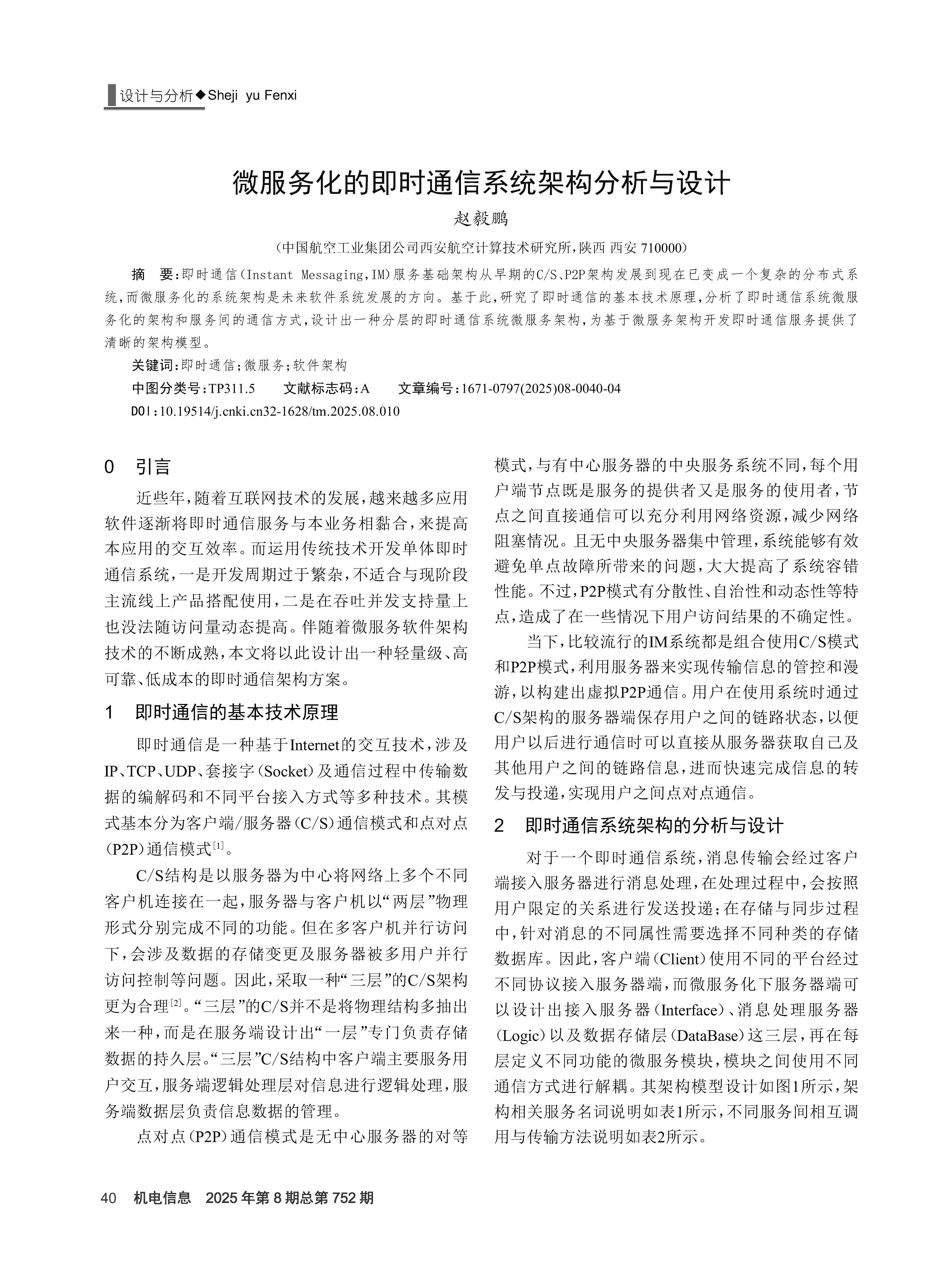 设计与分析◆Sheji yu Fenxi

微服务化的即时通信系统架构分析与设计

赵毅鹏

（中国航空工业集团公司西安航空计算技术研究所，陕西 西安 710000）

摘 要：即时通信（Instant Messaging，IM）服务基础架构从早期的C/S、P2P架构发展到现在已变成一个复杂的分布式系统，而微服务化的系统架构是未来软件系统发展的方向。基于此，研究了即时通信的基本技术原理，分析了即时通信系统微服务化的架构和服务间的通信方式，设计出一种分层的即时通信系统微服务架构，为基于微服务架构开发即时通信服务提供了清晰的架构模型。

关键词：即时通信；微服务；软件架构

中图分类号：TP311.5 文献标志码：A 文章编号：1671-0797(2025)08-0040-04

DOI：10.19514/j.cnki.cn32-1628/tm.2025.08.010

0 引言

近些年，随着互联网技术的发展，越来越多应用软件逐渐将即时通信服务与本业务相黏合，来提高本应用的交互效率。而运用传统技术开发单体即时通信系统，一是开发周期过于繁杂，不适合与现阶段主流线上产品搭配使用，二是在吞吐并发支持量上也没法随访问量动态提高。伴随着微服务软件架构技术的不断成熟，本文将以此设计出一种轻量级、高可靠、低成本的即时通信架构方案。

1 即时通信的基本技术原理

即时通信是一种基于Internet的交互技术，涉及IP、TCP、UDP、套接字（Socket）及通信过程中传输数据的编解码和不同平台接入方式等多种技术。其模式基本分为客户端/服务器（C/S）通信模式和点对点（P2P）通信模式$^{[1]}$。

C/S结构是以服务器为中心将网络上多个不同客户机连接在一起，服务器与客户机以“两层”物理形式分别完成不同的功能。但在多客户机并行访问下，会涉及数据的存储变更及服务器被多用户并行访问控制等问题。因此，采取一种“三层”的C/S架构更为合理$^{[2]}$。“三层”的C/S并不是将物理结构多抽出来一种，而是在服务端设计出“一层”专门负责存储数据的持久层。“三层”C/S结构中客户端主要服务用户交互，服务端逻辑处理层对信息进行逻辑处理，服务端数据层负责信息数据的管理。

点对点（P2P）通信模式是无中心服务器的对等模式，与有中心服务器的中央服务系统不同，每个用户端节点既是服务的提供者又是服务的使用者，节点之间直接通信可以充分利用网络资源，减少网络阻塞情况。且无中央服务器集中管理，系统能够有效避免单点故障所带来的问题，大大提高了系统容错性能。不过，P2P模式有分散性、自治性和动态性等特点，造成了在一些情况下用户访问结果的不确定性。

当下，比较流行的IM系统都是组合使用C/S模式和P2P模式，利用服务器来实现传输信息的管控和漫游，以构建出虚拟P2P通信。用户在使用系统时通过C/S架构的服务器端保存用户之间的链路状态，以便用户以后进行通信时可以直接从服务器获取自己及其他用户之间的链路信息，进而快速完成信息的转发与投递，实现用户之间点对点通信。

2 即时通信系统架构的分析与设计

对于一个即时通信系统，消息传输会经过客户端接入服务器进行消息处理，在处理过程中，会按照用户限定的关系进行发送投递；在存储与同步过程中，针对消息的不同属性需要选择不同种类的存储数据库。因此，客户端（Client）使用不同的平台经过不同协议接入服务器端，而微服务化下服务器端可以设计出接入服务器（Interface）、消息处理服务器（Logic）以及数据存储层（DataBase）这三层，再在每层定义不同功能的微服务模块，模块之间使用不同通信方式进行解耦。其架构模型设计如图1所示，架构相关服务名词说明如表1所示，不同服务间相互调用与传输方法说明如表2所示。

40 机电信息 2025年第8期总第752期